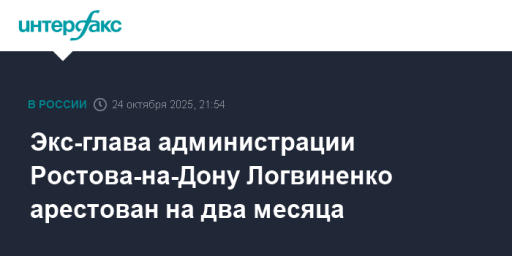 интерфакс

В РОССИИ 24 октября 2025, 21:54

Экс-глава администрации Ростова-на-Дону Логвиненко арестован на два месяца